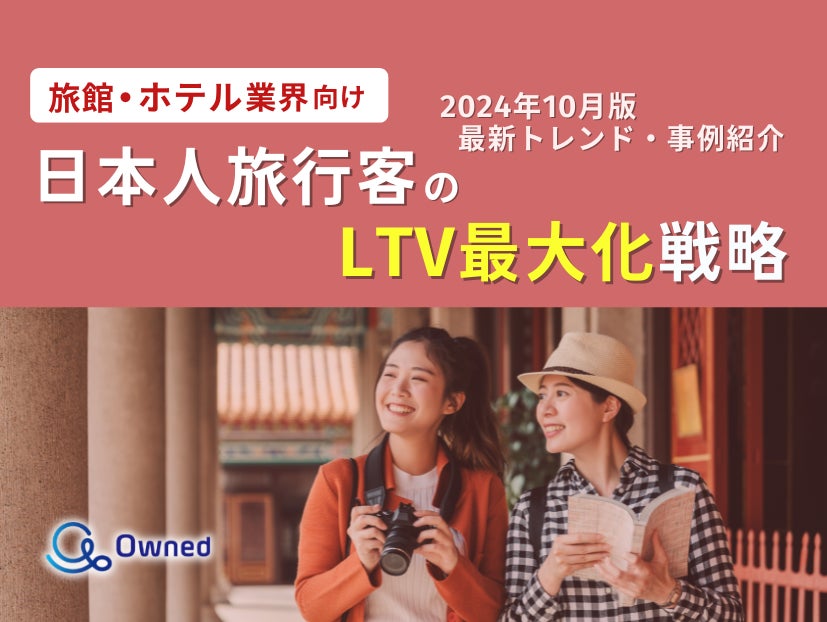 旅館・ホテル業界向け

2024年10月版
最新トレンド・事例紹介

日本人旅行客の
LTV最大化戦略

Owned